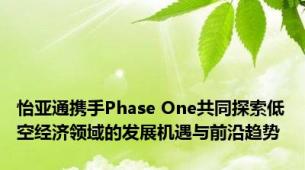 怡亚通携手Phase One共同探索低空经济领域的发展机遇与前沿趋势